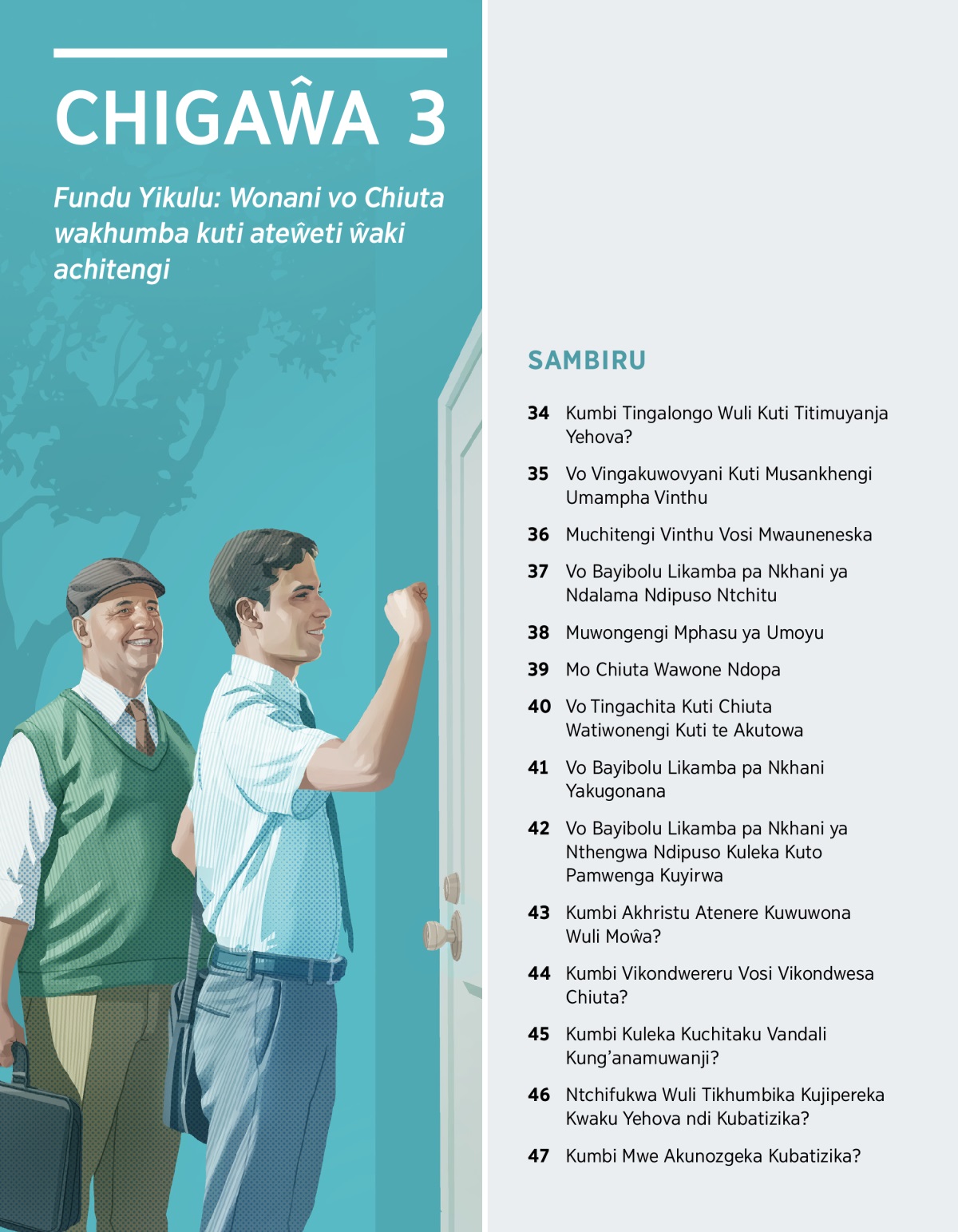 CHIGAŴA 3

Fundu Yikulu: Wonani vo Chiuta wakhumba kuti ateŵeti ŵaki achitengi

SAMBIRU

34 Kumbi Tingalongo Wuli Kuti Titimuyanja Yehova?

35 Vo Vingakuwovyani Kuti Musankhengi Umampha Vinthu

36 Muchitengi Vinthu Vosi Mwauneneska

37 Vo Bayibolu Likamba pa Nkhani ya Ndalama Ndipuso Ntchitu

38 Muwongengi Mphasu ya Umoyu

39 Mo Chiuta Wawone Ndopa

40 Vo Tingachita Kuti Chiuta Watiwonengi Kuti te Akutowa

41 Vo Bayibolu Likamba pa Nkhani Yakugonana

42 Vo Bayibolu Likamba pa Nkhani ya Nthengwa Ndipuso Kuleka Kuto Pamwenga Kuyirwa

43 Kumbi Akhristu Atenere Kuwuwona Wuli Moŵa?

44 Kumbi Vikondwereru Vosi Vikondwesa Chiuta?

45 Kumbi Kuleka Kuchitaku Vandali Kung'anamuwanji?

46 Ntchifukwa Wuli Tikhumbika Kujipereka Kwaku Yehova ndi Kubatizika?

47 Kumbi Mwe Akunozgeka Kubatizika?